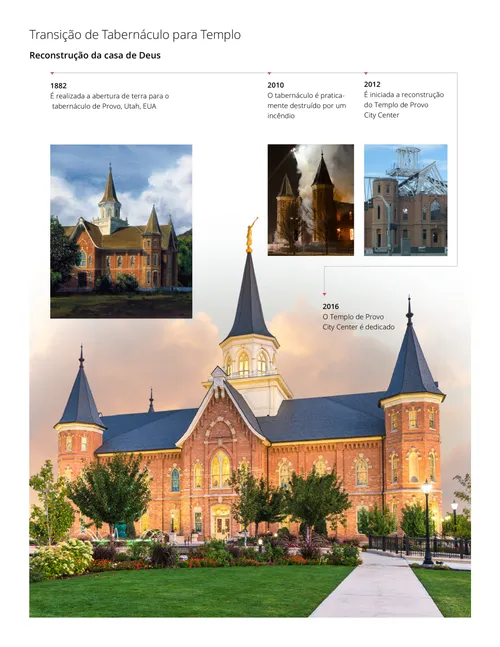 Transição de Tabernáculo para Templo

Reconstrução da casa de Deus

1882
É realizada a abertura de terra para o tabernáculo de Provo, Utah, EUA

2010
O tabernáculo é praticamente destruído por um incêndio

2012
É iniciada a reconstrução do Templo de Provo City Center

2016
O Templo de Provo City Center é dedicado